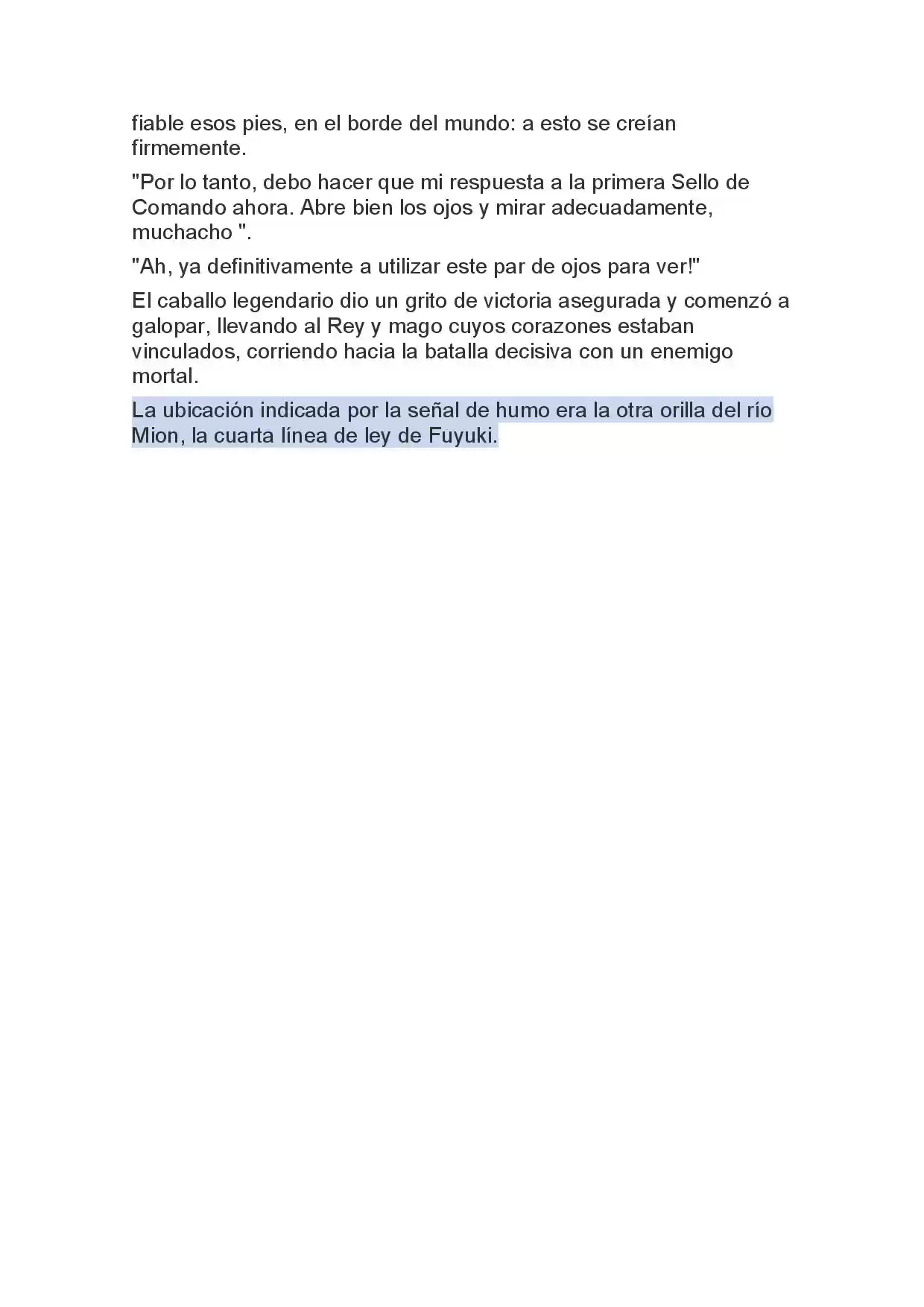 fiable esos pies, en el borde del mundo: a esto se creían firmemente.

"Por lo tanto, debo hacer que mi respuesta a la primera Sello de Comando ahora. Abre bien los ojos y mirar adecuadamente, muchacho ".

"Ah, ya definitivamente a utilizar este par de ojos para ver!"

El caballo legendario dio un grito de victoria asegurada y comenzó a galopar, llevando al Rey y mago cuyos corazones estaban vinculados, corriendo hacia la batalla decisiva con un enemigo mortal.

La ubicación indicada por la señal de humo era la otra orilla del río Mion, la cuarta línea de ley de Fuyuki.